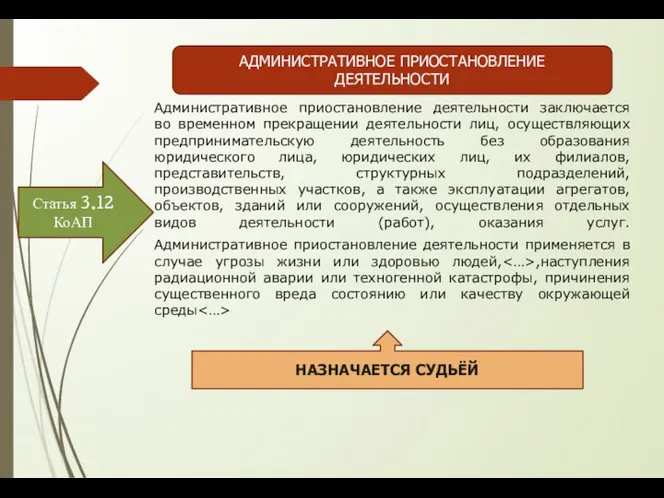 АДМИНИСТРАТИВНОЕ ПРИОСТАНОВЛЕНИЕ ДЕЯТЕЛЬНОСТИ

Статья 3.12 КоАП

Административное приостановление деятельности заключается во временном прекращении деятельности лиц, осуществляющих предпринимательскую деятельность без образования юридического лица, юридических лиц, их филиалов, представительств, структурных подразделений, производственных участков, а также эксплуатации агрегатов, объектов, зданий или сооружений, осуществления отдельных видов деятельности (работ), оказания услуг.

Административное приостановление деятельности применяется в случае угрозы жизни или здоровью людей,<…>,наступления радиационной аварии или техногенной катастрофы, причинения существенного вреда состоянию или качеству окружающей среды<…>

НАЗНАЧАЕТСЯ СУДЬЁЙ